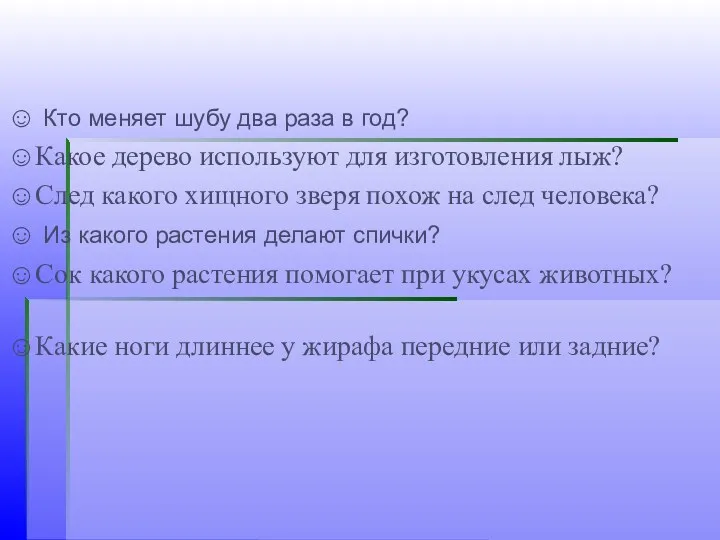 ☺ Кто меняет шубу два раза в год?

☺Какое дерево используют для изготовления лыж?

☺След какого хищного зверя похож на след человека?

☺ Из какого растения делают спички?

☺Сок какого растения помогает при укусах животных?

☺Какие ноги длиннее у жирафа передние или задние?